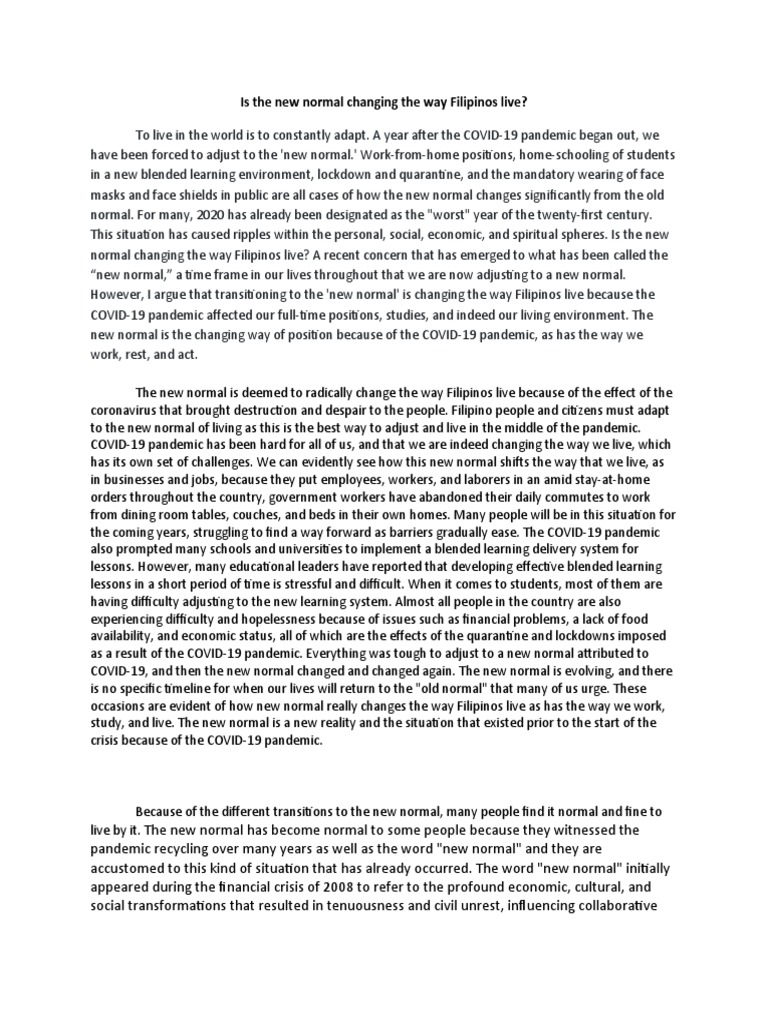 Is the new normal changing the way Filipinos live?

To live in the world is to constantly adapt. A year after the COVID-19 pandemic began out, we have been forced to adjust to the 'new normal.' Work-from-home positions, home-schooling of students in a new blended learning environment, lockdown and quarantine, and the mandatory wearing of face masks and face shields in public are all cases of how the new normal changes significantly from the old normal. For many, 2020 has already been designated as the "worst" year of the twenty-first century. This situation has caused ripples within the personal, social, economic, and spiritual spheres. Is the new normal changing the way Filipinos live? A recent concern that has emerged to what has been called the "new normal," a time frame in our lives throughout that we are now adjusting to a new normal. However, I argue that transitioning to the 'new normal' is changing the way Filipinos live because the COVID-19 pandemic affected our full-time positions, studies, and indeed our living environment. The new normal is the changing way of position because of the COVID-19 pandemic, as has the way we work, rest, and act.

The new normal is deemed to radically change the way Filipinos live because of the effect of the coronavirus that brought destruction and despair to the people. Filipino people and citizens must adapt to the new normal of living as this is the best way to adjust and live in the middle of the pandemic. COVID-19 pandemic has been hard for all of us, and that we are indeed changing the way we live, which has its own set of challenges. We can evidently see how this new normal shifts the way that we live, as in businesses and jobs, because they put employees, workers, and laborers in an amid stay-at-home orders throughout the country, government workers have abandoned their daily commutes to work from dining room tables, couches, and beds in their own homes. Many people will be in this situation for the coming years, struggling to find a way forward as barriers gradually ease. The COVID-19 pandemic also prompted many schools and universities to implement a blended learning delivery system for lessons. However, many educational leaders have reported that developing effective blended learning lessons in a short period of time is stressful and difficult. When it comes to students, most of them are having difficulty adjusting to the new learning system. Almost all people in the country are also experiencing difficulty and hopelessness because of issues such as financial problems, a lack of food availability, and economic status, all of which are the effects of the quarantine and lockdowns imposed as a result of the COVID-19 pandemic. Everything was tough to adjust to a new normal attributed to COVID-19, and then the new normal changed and changed again. The new normal is evolving, and there is no specific timeline for when our lives will return to the "old normal" that many of us urge. These occasions are evident of how new normal really changes the way Filipinos live as has the way we work, study, and live. The new normal is a new reality and the situation that existed prior to the start of the crisis because of the COVID-19 pandemic.

Because of the different transitions to the new normal, many people find it normal and fine to live by it. The new normal has become normal to some people because they witnessed the pandemic recycling over many years as well as the word "new normal" and they are accustomed to this kind of situation that has already occurred. The word "new normal" initially appeared during the financial crisis of 2008 to refer to the profound economic, cultural, and social transformations that resulted in tenuousness and civil unrest, influencing collaborative